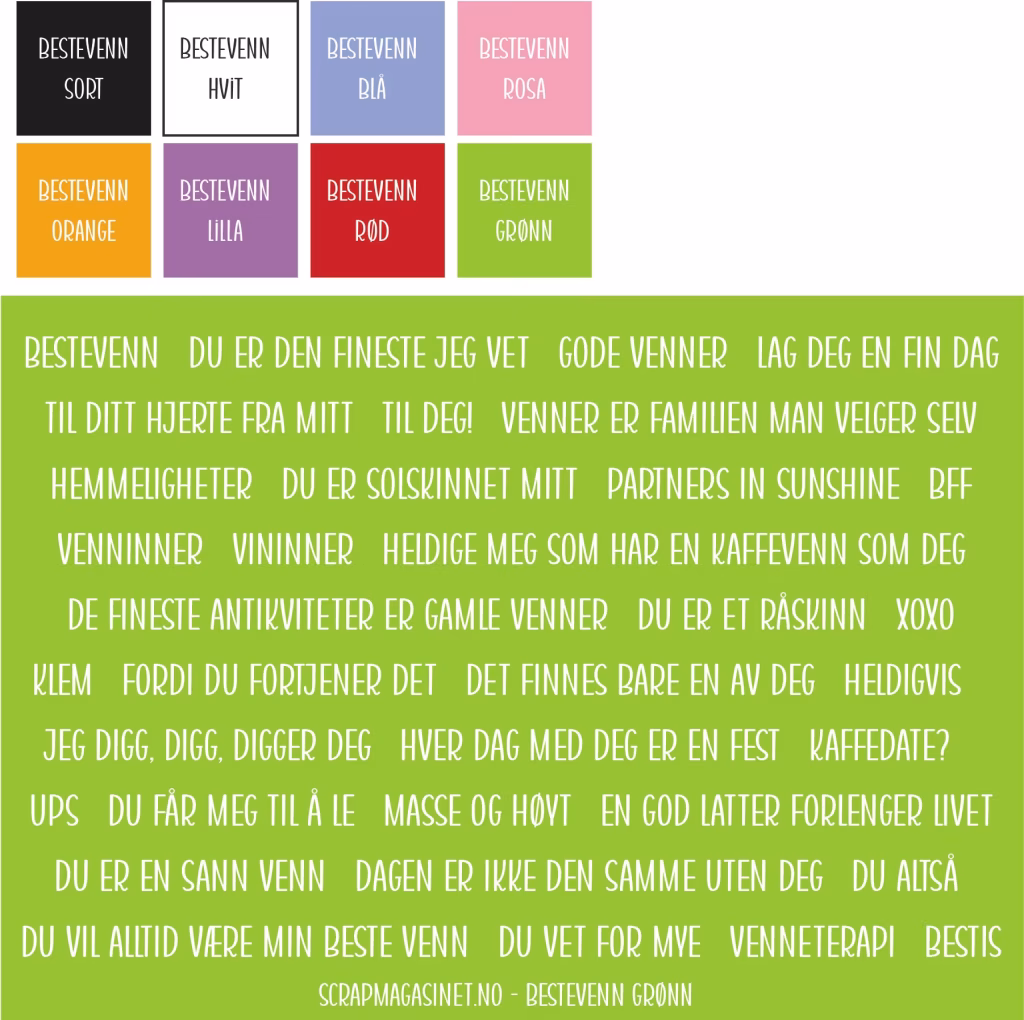 BESTEVENN
SORT

BESTEVENN
HVIT

BESTEVENN
BLÅ

BESTEVENN
ROSA

BESTEVENN
ORANGE

BESTEVENN
LILLA

BESTEVENN
RØD

BESTEVENN
GRØNN

BESTEVENN DU ER DEN FINESTE JEG VET GODE VENNER LAG DEG EN FIN DAG

TIL DITT HJERTE FRA MITT TIL DEG! VENNER ER FAMILIEN MAN VELGER SELV

HEMMELIGHETER DU ER SOLSKINNET MITT PARTNERS IN SUNSHINE BFF

VENNINNER VININNER HELDIGE MEG SOM HAR EN KAFFEVENN SOM DEG

DE FINESTE ANTIKVITETER ER GAMLE VENNER DU ER ET RÅSKINN XOXO

KLEM FORDI DU FORTJENER DET DET FINNES BARE EN AV DEG HELDIGVIS

JEG DIGG, DIGG, DIGGER DEG HVER DAG MED DEG ER EN FEST KAFFEDATE?

UPS DU FÅR MEG TIL Å LE MASSE OG HØYT EN GOD LATTER FORLENGER LIVET

DU ER EN SANN VENN DAGEN ER IKKE DEN SAMME UTEN DEG DU ALTSÅ

DU VIL ALLTID VÆRE MIN BESTE VENN DU VET FOR MYE VENNETERAPI BESTIS

SCRAPMAGASINET.NO - BESTEVENN GRØNN